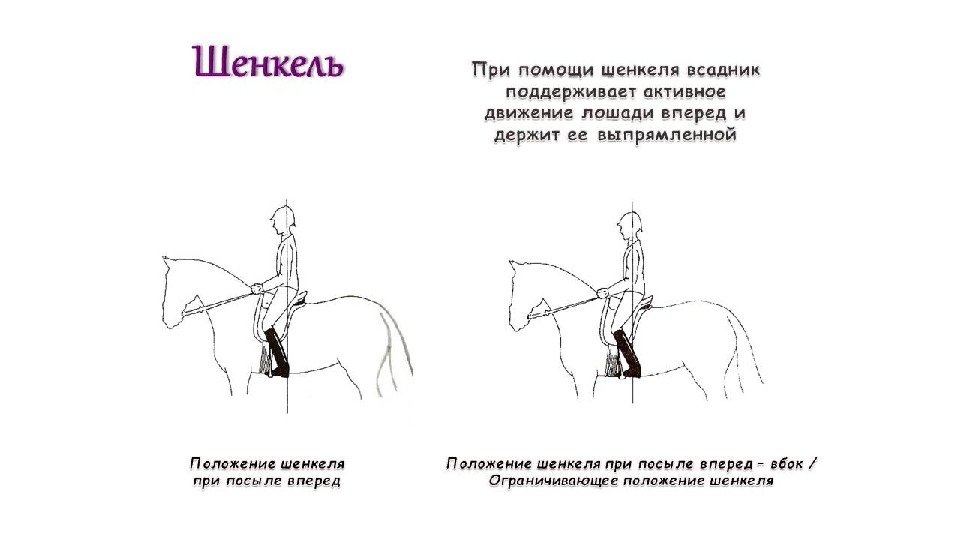 Шенкель

При помощи шенкеля всадник поддерживает активное движение лошади вперед и держит ее выпрямленной

Положение шенкеля при посыле вперед

Положение шенкеля при посыле вперед - вбок / Ограничивающее положение шенкеля